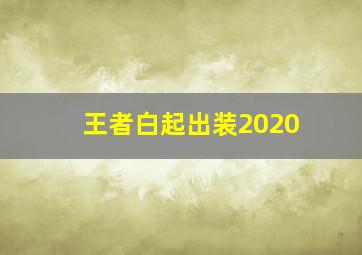 王者白起出装2020